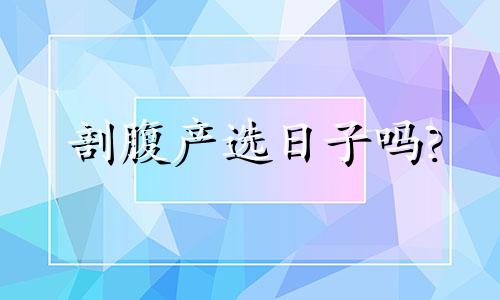 剖腹产选日子吗?